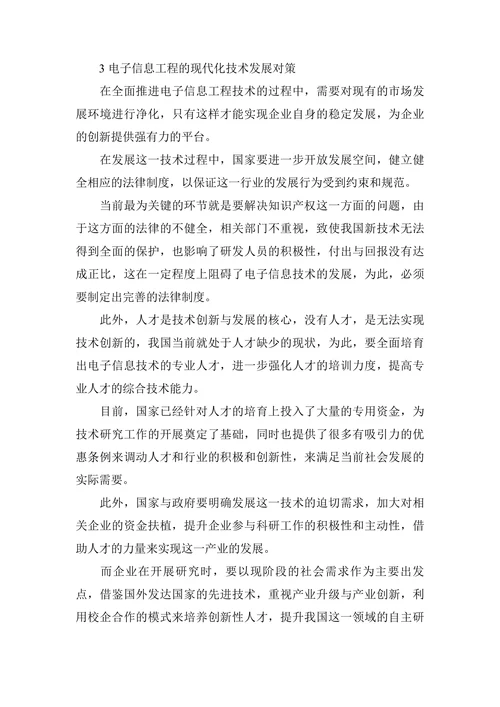 3 电子信息工程的现代化技术发展对策

在全面推进电子信息工程技术的过程中，需要对现有的市场发展环境进行净化，只有这样才能实现企业自身的稳定发展，为企业的创新提供强有力的平台。

在发展这一技术过程中，国家要进一步开放发展空间，健立健全相应的法律制度，以保证这一行业的发展行为受到约束和规范。

当前最为关键的环节就是要解决知识产权这一方面的问题，由于这方面的法律的不健全，相关部门不重视，致使我国新技术无法得到全面的保护，也影响了研发人员的积极性，付出与回报没有达成正比，这在一定程度上阻碍了电子信息技术的发展，为此，必须要制定出完善的法律制度。

此外，人才是技术创新与发展的核心，没有人才，是无法实现技术创新的，我国当前就处于人才缺少的现状，为此，要全面培育出电子信息技术的专业人才，进一步强化人才的培训力度，提高专业人才的综合技术能力。

目前，国家已经针对人才的培育上投入了大量的专用资金，为技术研究工作的开展奠定了基础，同时也提供了很多有吸引力的优惠条例来调动人才和行业的积极和创新性，来满足当前社会发展的实际需要。

此外，国家与政府要明确发展这一技术的迫切需求，加大对相关企业的资金扶植，提升企业参与科研工作的积极性和主动性，借助人才的力量来实现这一产业的发展。

而企业在开展研究时，要以现阶段的社会需求作为主要出发点，借鉴国外发达国家的先进技术，重视产业升级与产业创新，利用校企合作的模式来培养创新性人才，提升我国这一领域的自主研